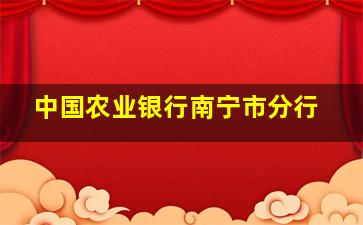 中国农业银行南宁市分行